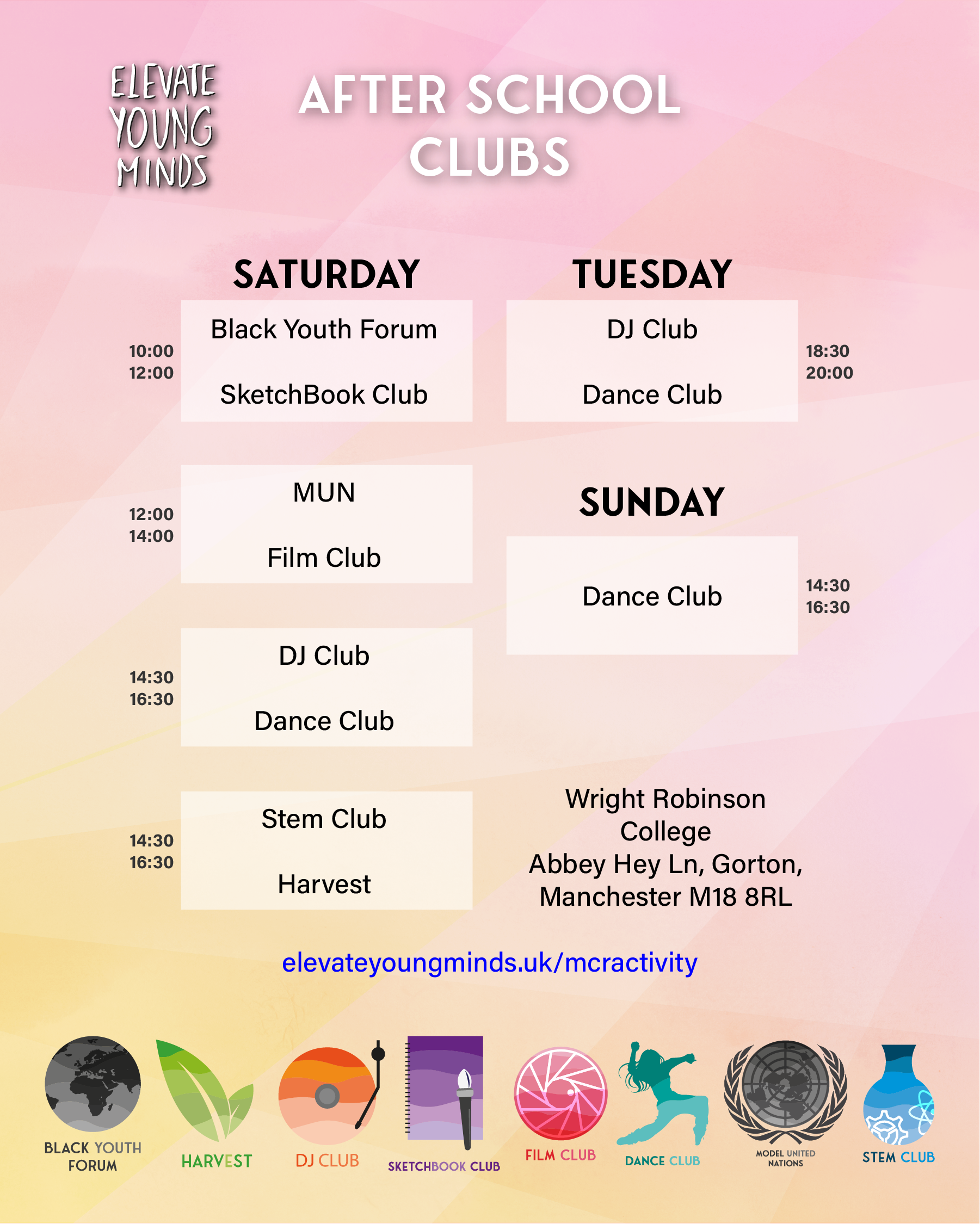 ELEVATE
YOUNG
MINDS

AFTER SCHOOL CLUBS

SATURDAY

10:00
12:00

Black Youth Forum

SketchBook Club

12:00
14:00

MUN

Film Club

14:30
16:30

DJ Club

Dance Club

14:30
16:30

Stem Club

Harvest

TUESDAY

DJ Club

Dance Club

18:30
20:00

SUNDAY

Dance Club

14:30
16:30

Wright Robinson College
Abbey Hey Ln, Gorton,
Manchester M18 8RL

elevateyoungminds.uk/mcractivity

BLACK YOUTH FORUM

HARVEST

DJ CLUB

SKETCHBOOK CLUB

FILM CLUB

DANCE CLUB

MODEL UNITED NATIONS

STEM CLUB